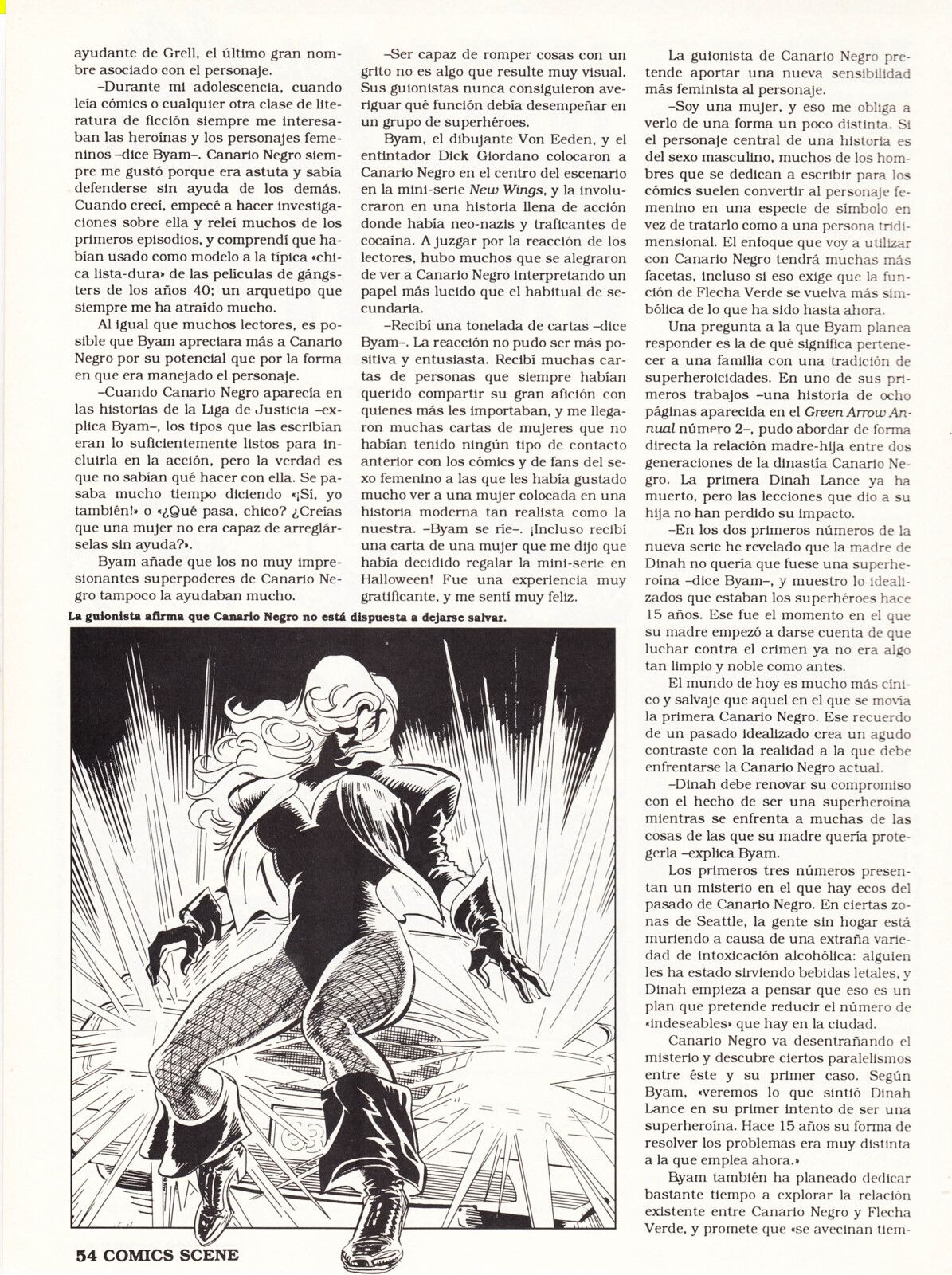 ayudante de Grell, el último gran nombre asociado con el personaje.

–Durante mi adolescencia, cuando leía cómics o cualquier otra clase de literatura de ficción siempre me interesaban las heroínas y los personajes femeninos –dice Byam–. Canario Negro siempre me gustó porque era astuta y sabía defenderse sin ayuda de los demás. Cuando crecí, empecé a hacer investigaciones sobre ella y releí muchos de los primeros episodios, y comprendí que habían usado como modelo a la típica «chica lista-dura» de las películas de gángsters de los años 40; un arquetipo que siempre me ha atraído mucho.

Al igual que muchos lectores, es posible que Byam apreciara más a Canario Negro por su potencial que por la forma en que era manejado el personaje.

–Cuando Canario Negro aparecía en las historias de la Liga de Justicia –explica Byam–, los tipos que las escribían eran lo suficientemente listos para incluirla en la acción, pero la verdad es que no sabían qué hacer con ella. Se pasaba mucho tiempo diciendo «¡Sí, yo también!» o «¿Qué pasa, chico? ¿Creías que una mujer no era capaz de arreglárselas sin ayuda?».

Byam añade que los no muy impresionantes superpoderes de Canario Negro tampoco la ayudaban mucho.

–Ser capaz de romper cosas con un grito no es algo que resulte muy visual. Sus guionistas nunca consiguieron averiguar qué función debía desempeñar en un grupo de superhéroes.

Byam, el dibujante Von Eeden, y el entintador Dick Giordano colocaron a Canario Negro en el centro del escenario en la mini-serie New Wings, y la involucraron en una historia llena de acción donde había neo-nazis y traficantes de cocaína. A juzgar por la reacción de los lectores, hubo muchos que se alegraron de ver a Canario Negro interpretando un papel más lucido que el habitual de secundaria.

–Recibí una tonelada de cartas –dice Byam–. La reacción no pudo ser más positiva y entusiasta. Recibí muchas cartas de personas que siempre habían querido compartir su gran afición con quienes más les importaban, y me llegaron muchas cartas de mujeres que no habían tenido ningún tipo de contacto anterior con los cómics y de fans del sexo femenino a las que les había gustado mucho ver a una mujer colocada en una historia moderna tan realista como la nuestra. –Byam se ríe–. ¡Incluso recibí una carta de una mujer que me dijo que había decidido regalar la mini-serie en Halloween! Fue una experiencia muy gratificante, y me sentí muy feliz.

La guionista afirma que Canario Negro no está dispuesta a dejarse salvar.

La guionista de Canario Negro pretende aportar una nueva sensibilidad más feminista al personaje.

–Soy una mujer, y eso me obliga a verlo de una forma un poco distinta. Si el personaje central de una historia es del sexo masculino, muchos de los hombres que se dedican a escribir para los cómics suelen convertir al personaje femenino en una especie de símbolo en vez de tratarlo como a una persona tridimensional. El enfoque que voy a utilizar con Canario Negro tendrá muchas más facetas, incluso si eso exige que la función de Flecha Verde se vuelva más simbólica de lo que ha sido hasta ahora.

Una pregunta a la que Byam planea responder es la de qué significa pertenecer a una familia con una tradición de superheroicidades. En uno de sus primeros trabajos –una historia de ocho páginas aparecida en el Green Arrow Annual número 2–, pudo abordar de forma directa la relación madre-hija entre dos generaciones de la dinastía Canario Negro. La primera Dinah Lance ya ha muerto, pero las lecciones que dio a su hija no han perdido su impacto.

–En los dos primeros números de la nueva serie he revelado que la madre de Dinah no quería que fuese una superheroína –dice Byam–, y muestro lo idealizados que estaban los superhéroes hace 15 años. Ese fue el momento en el que su madre empezó a darse cuenta de que luchar contra el crimen ya no era algo tan limpio y noble como antes.

El mundo de hoy es mucho más cínico y salvaje que aquel en el que se movía la primera Canario Negro. Ese recuerdo de un pasado idealizado crea un agudo contraste con la realidad a la que debe enfrentarse la Canario Negro actual.

–Dinah debe renovar su compromiso con el hecho de ser una superheroína mientras se enfrenta a muchas de las cosas de las que su madre quería protegerla –explica Byam.

Los primeros tres números presentan un misterio en el que hay ecos del pasado de Canario Negro. En ciertas zonas de Seattle, la gente sin hogar está muriendo a causa de una extraña variedad de intoxicación alcohólica: alguien les ha estado sirviendo bebidas letales, y Dinah empieza a pensar que eso es un plan que pretende reducir el número de «indeseables» que hay en la ciudad.

Canario Negro va desentrañando el misterio y descubre ciertos paralelismos entre éste y su primer caso. Según Byam, «veremos lo que sintió Dinah Lance en su primer intento de ser una superheroína. Hace 15 años su forma de resolver los problemas era muy distinta a la que emplea ahora.»

Byam también ha planeado dedicar bastante tiempo a explorar la relación existente entre Canario Negro y Flecha Verde, y promete que «se avecinan tiem-

54 COMICS SCENE